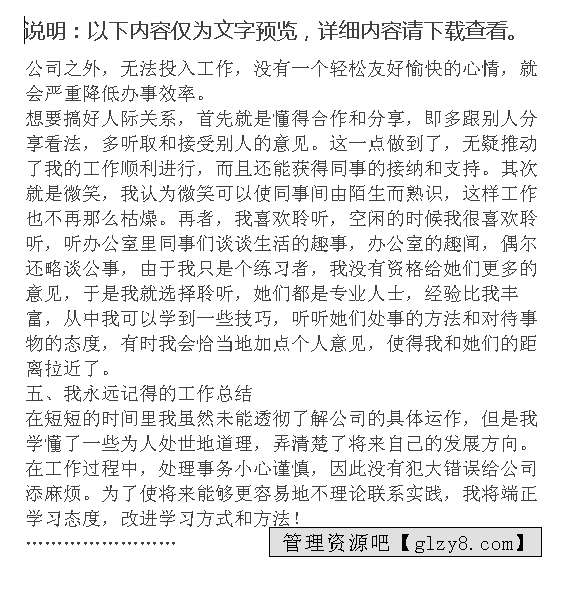 说明：以下内容仅为文字预览，详细内容请下载查看。

公司之外，无法投入工作，没有一个轻松友好愉快的心情，就会严重降低办事效率。

想要搞好人际关系，首先就是懂得合作和分享，即多跟别人分享看法，多听取和接受别人的意见。这一点做到了，无疑推动了我的工作顺利进行，而且还能获得同事的接纳和支持。其次就是微笑，我认为微笑可以使同事间由陌生而熟识，这样工作也不再那么枯燥。再者，我喜欢聆听，空闲的时候我很喜欢聆听，听办公室里同事们谈谈生活的趣事，办公室的趣闻，偶尔还略谈公事，由于我只是个练习者，我没有资格给她们更多的意见，于是我就选择聆听，她们都是专业人士，经验比我丰富，从中我可以学到一些技巧，听听她们处事的方法和对待事物的态度，有时我会恰当地加点个人意见，使得我和她们的距离拉近了。

五、我永远记得的工作总结

在短短的时间里我虽然未能透彻了解公司的具体运作，但是我学懂了一些为人处世地道理，弄清楚了将来自己的发展方向。在工作过程中，处理事务小心谨慎，因此没有犯大错误给公司添麻烦。为了使将来能够更容易地不理论联系实践，我将端正学习态度，改进学习方式和方法！

……………………

管理资源吧【glzy8.com】